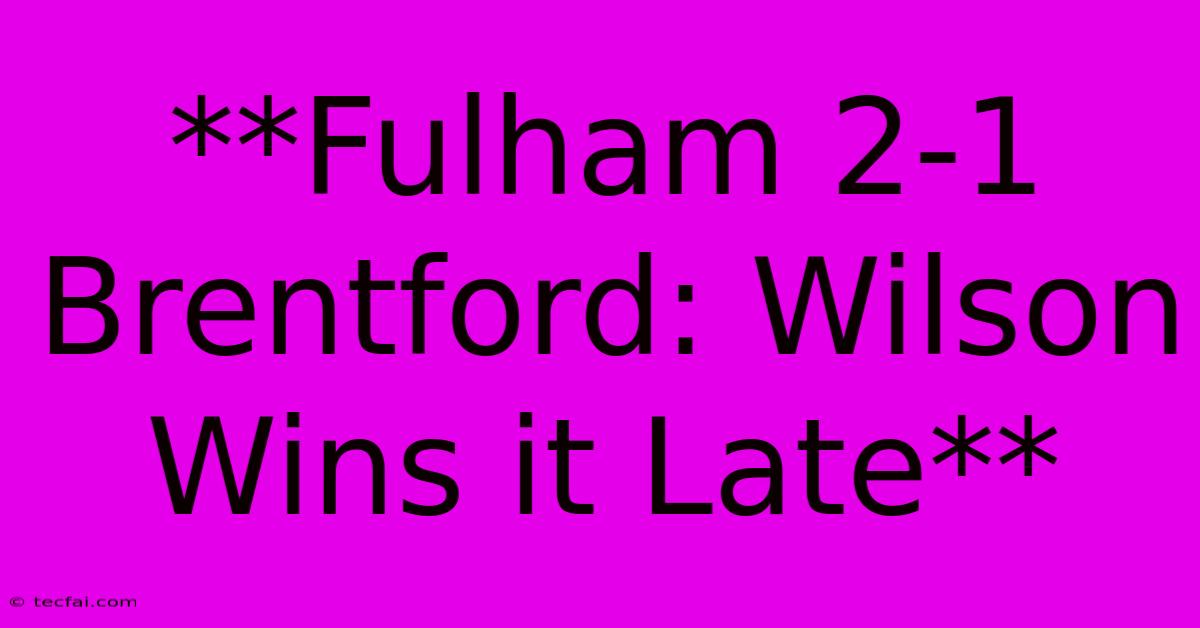 **Fulham 2-1 Brentford: Wilson Wins it Late**

© tecfai.com